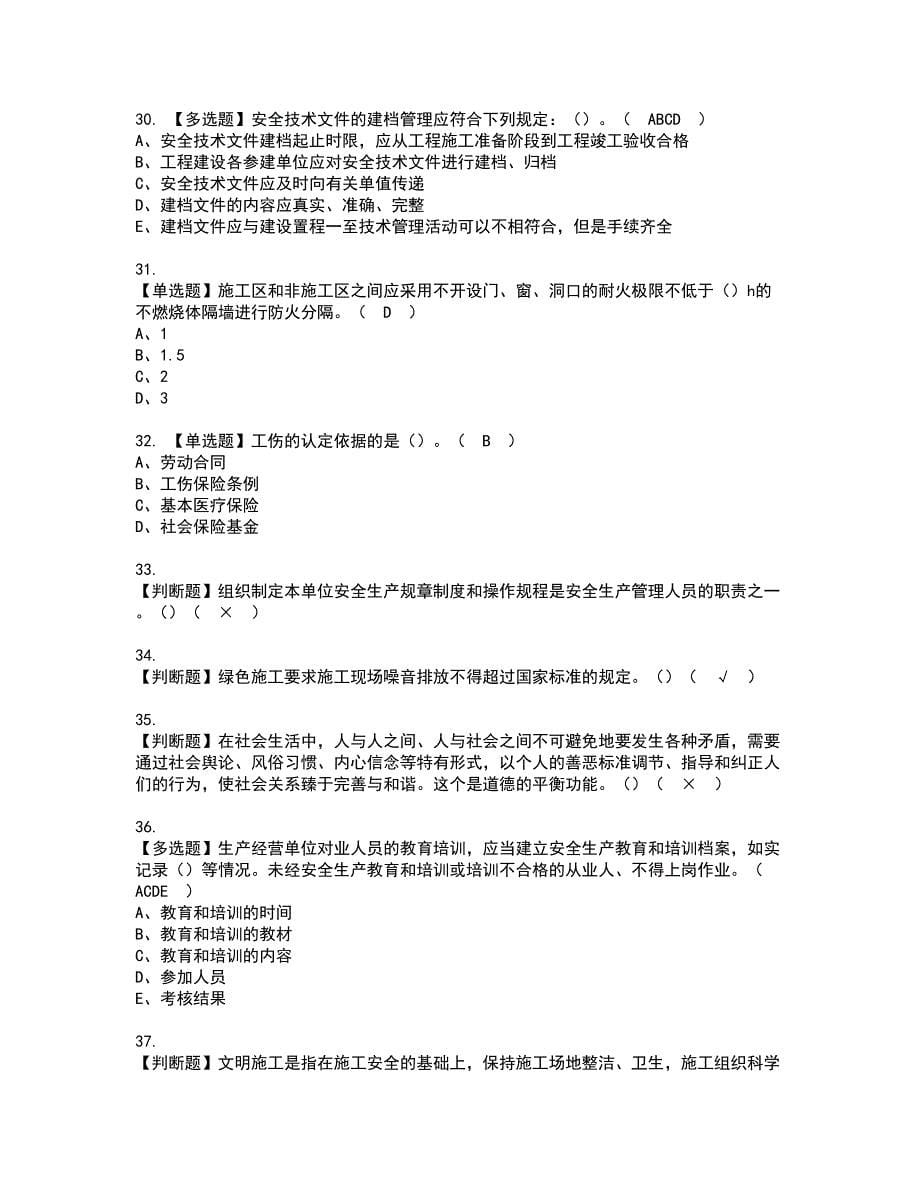 30. 【多选题】安全技术文件的建档管理应符合下列规定：（）。（ ABCD ）
A、安全技术文件建档起止时限，应从工程施工准备阶段到工程竣工验收合格
B、工程建设各参建单位应对安全技术文件进行建档、归档
C、安全技术文件应及时向有关单值传递
D、建档文件的内容应真实、准确、完整
E、建档文件应与建设置程一至技术管理活动可以不相符合，但是手续齐全

31.
【单选题】施工区和非施工区之间应采用不开设门、窗、洞口的耐火极限不低于（）h的不燃烧体隔墙进行防火分隔。（ D ）
A、1
B、1.5
C、2
D、3

32. 【单选题】工伤的认定依据的是（）。（ B ）
A、劳动合同
B、工伤保险条例
C、基本医疗保险
D、社会保险基金

33.
【判断题】组织制定本单位安全生产规章制度和操作规程是安全生产管理人员的职责之一。（）（ × ）

34.
【判断题】绿色施工要求施工现场噪音排放不得超过国家标准的规定。（）（ √ ）

35.
【判断题】在社会生活中，人与人之间、人与社会之间不可避免地要发生各种矛盾，需要通过社会舆论、风俗习惯、内心信念等特有形式，以个人的善恶标准调节、指导和纠正人们的行为，使社会关系臻于完善与和谐。这个是道德的平衡功能。（）（ × ）

36.
【多选题】生产经营单位对业人员的教育培训，应当建立安全生产教育和培训档案，如实记录（）等情况。未经安全生产教育和培训或培训不合格的从业人、不得上岗作业。（ ACDE ）
A、教育和培训的时间
B、教育和培训的教材
C、教育和培训的内容
D、参加人员
E、考核结果

37.
【判断题】文明施工是指在施工安全的基础上，保持施工场地整洁、卫生，施工组织科学